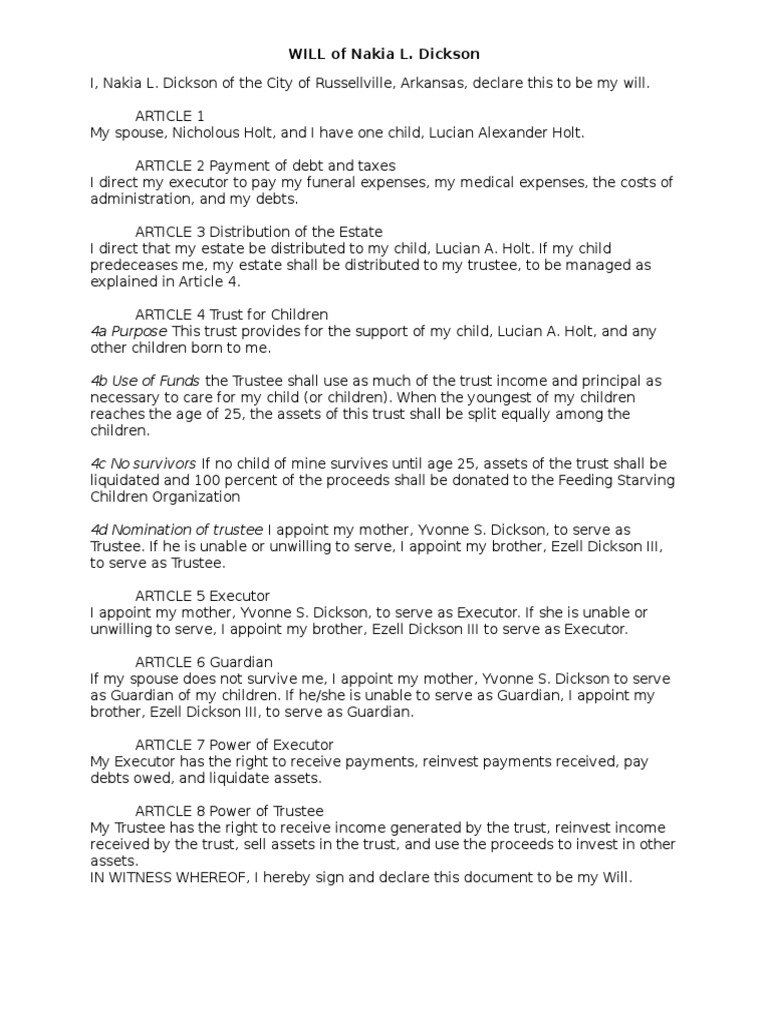 WILL of Nakia L. Dickson

I, Nakia L. Dickson of the City of Russellville, Arkansas, declare this to be my will.

ARTICLE 1
My spouse, Nicholous Holt, and I have one child, Lucian Alexander Holt.

ARTICLE 2 Payment of debt and taxes
I direct my executor to pay my funeral expenses, my medical expenses, the costs of administration, and my debts.

ARTICLE 3 Distribution of the Estate
I direct that my estate be distributed to my child, Lucian A. Holt. If my child predeceases me, my estate shall be distributed to my trustee, to be managed as explained in Article 4.

ARTICLE 4 Trust for Children
4a Purpose This trust provides for the support of my child, Lucian A. Holt, and any other children born to me.

4b Use of Funds the Trustee shall use as much of the trust income and principal as necessary to care for my child (or children). When the youngest of my children reaches the age of 25, the assets of this trust shall be split equally among the children.

4c No survivors If no child of mine survives until age 25, assets of the trust shall be liquidated and 100 percent of the proceeds shall be donated to the Feeding Starving Children Organization

4d Nomination of trustee I appoint my mother, Yvonne S. Dickson, to serve as Trustee. If he is unable or unwilling to serve, I appoint my brother, Ezell Dickson III, to serve as Trustee.

ARTICLE 5 Executor
I appoint my mother, Yvonne S. Dickson, to serve as Executor. If she is unable or unwilling to serve, I appoint my brother, Ezell Dickson III to serve as Executor.

ARTICLE 6 Guardian
If my spouse does not survive me, I appoint my mother, Yvonne S. Dickson to serve as Guardian of my children. If he/she is unable to serve as Guardian, I appoint my brother, Ezell Dickson III, to serve as Guardian.

ARTICLE 7 Power of Executor
My Executor has the right to receive payments, reinvest payments received, pay debts owed, and liquidate assets.

ARTICLE 8 Power of Trustee
My Trustee has the right to receive income generated by the trust, reinvest income received by the trust, sell assets in the trust, and use the proceeds to invest in other assets.
IN WITNESS WHEREOF, I hereby sign and declare this document to be my Will.